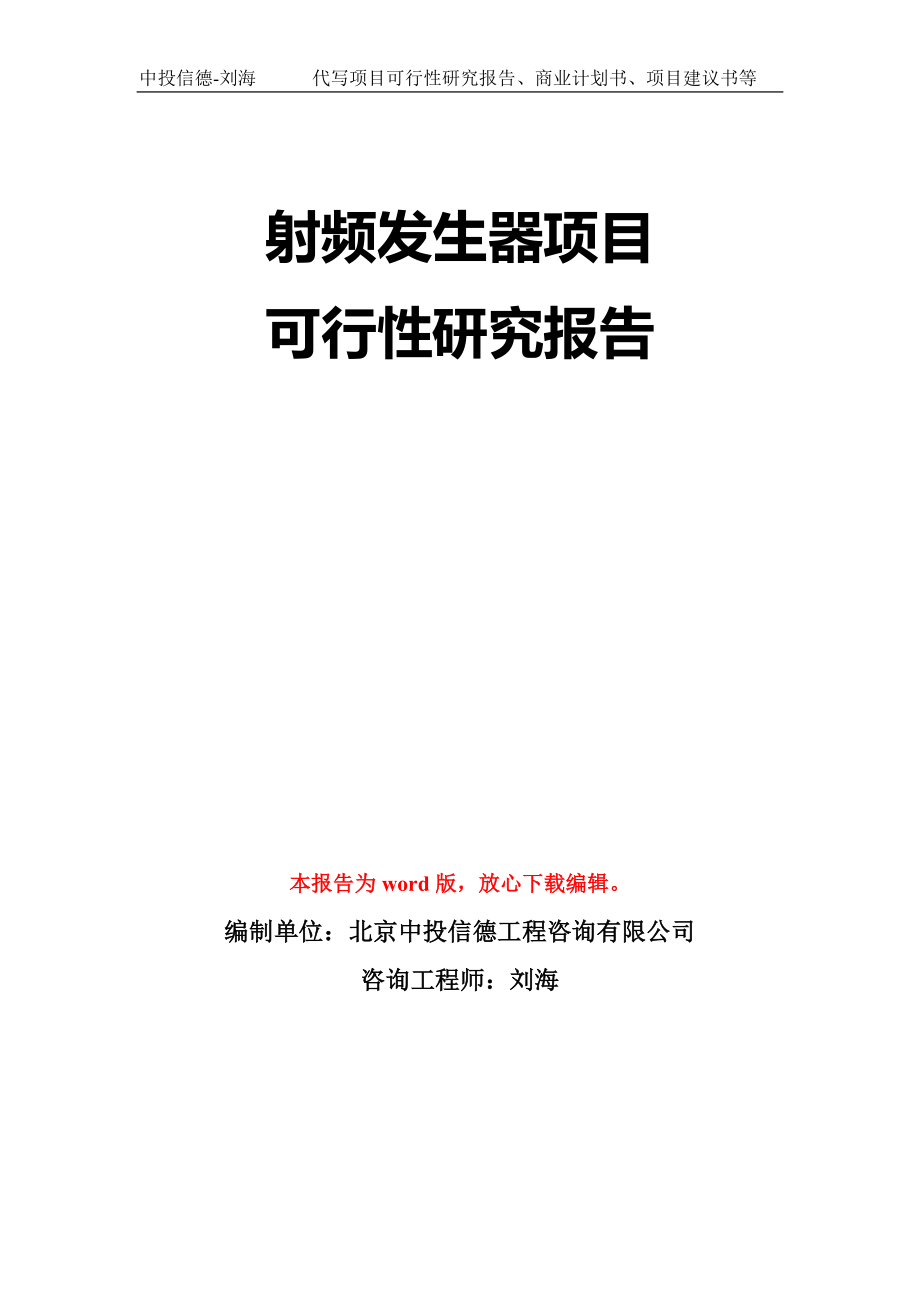 中投信德-刘海　　代写项目可行性研究报告、商业计划书、项目建议书等

射频发生器项目
可行性研究报告

本报告为 word 版，放心下载编辑。

编制单位：北京中投信德工程咨询有限公司

咨询工程师：刘海